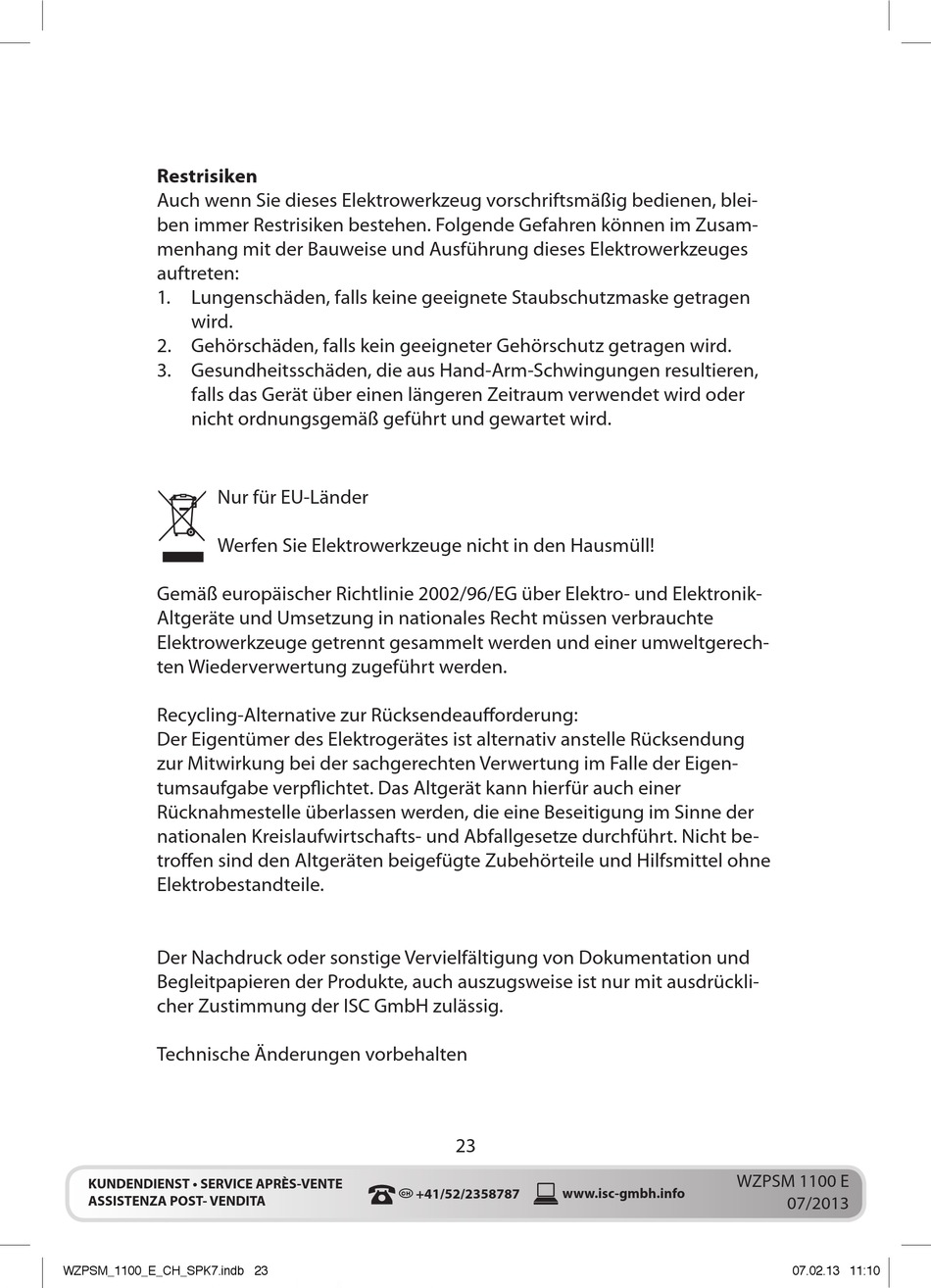 **Restrisiken**
Auch wenn Sie dieses Elektrowerkzeug vorschriftsmäßig bedienen, bleiben immer Restrisiken bestehen. Folgende Gefahren können im Zusammenhang mit der Bauweise und Ausführung dieses Elektrowerkzeuges auftreten:
1. Lungenschäden, falls keine geeignete Staubschutzmaske getragen wird.
2. Gehörschäden, falls kein geeigneter Gehörschutz getragen wird.
3. Gesundheitsschäden, die aus Hand-Arm-Schwingungen resultieren, falls das Gerät über einen längeren Zeitraum verwendet wird oder nicht ordnungsgemäß geführt und gewartet wird.

Nur für EU-Länder

Werfen Sie Elektrowerkzeuge nicht in den Hausmüll!

Gemäß europäischer Richtlinie 2002/96/EG über Elektro- und Elektronik-Altgeräte und Umsetzung in nationales Recht müssen verbrauchte Elektrowerkzeuge getrennt gesammelt werden und einer umweltgerechten Wiederverwertung zugeführt werden.

Recycling-Alternative zur Rücksendeaufforderung:
Der Eigentümer des Elektrogerätes ist alternativ anstelle Rücksendung zur Mitwirkung bei der sachgerechten Verwertung im Falle der Eigentumsaufgabe verpflichtet. Das Altgerät kann hierfür auch einer Rücknahmestelle überlassen werden, die eine Beseitigung im Sinne der nationalen Kreislaufwirtschafts- und Abfallgesetze durchführt. Nicht betroffen sind den Altgeräten beigefügte Zubehörteile und Hilfsmittel ohne Elektrobestandteile.

Der Nachdruck oder sonstige Vervielfältigung von Dokumentation und Begleitpapieren der Produkte, auch auszugsweise ist nur mit ausdrücklicher Zustimmung der ISC GmbH zulässig.

Technische Änderungen vorbehalten

23

KUNDENDIENST • SERVICE APRÈS-VENTE
ASSISTENZA POST- VENDITA
CH +41/52/2358787 www.isc-gmbh.info
WZPSM 1100 E
07/2013

WZPSM_1100_E_CH_SPK7.indb 23 07.02.13 11:10